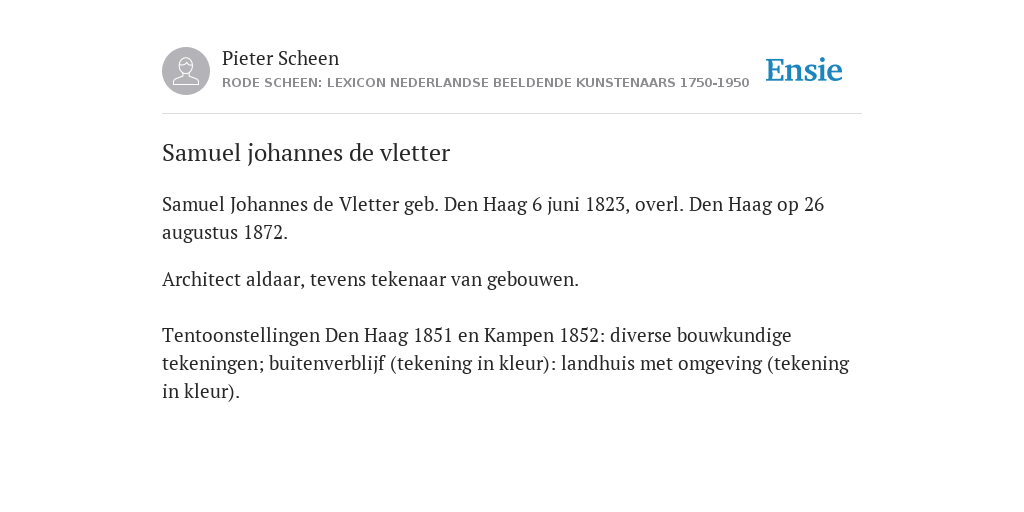 Pieter Scheen
RODE SCHEEN: LEXICON NEDERLANDSE BEELDENDE KUNSTENAARS 1750-1950

Ensie

Samuel johannes de vletter

Samuel Johannes de Vletter geb. Den Haag 6 juni 1823, overl. Den Haag op 26 augustus 1872.

Architect aldaar, tevens tekenaar van gebouwen.

Tentoonstellingen Den Haag 1851 en Kampen 1852: diverse bouwkundige tekeningen; buitenverblijf (tekening in kleur): landhuis met omgeving (tekening in kleur).